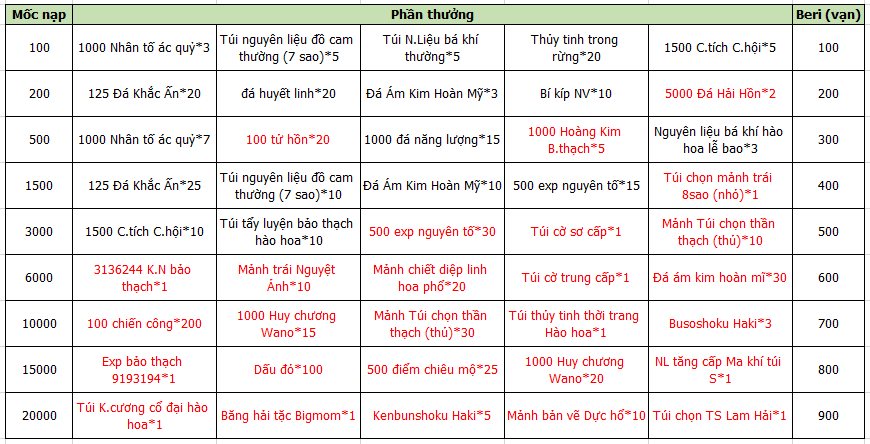 | Mốc nạp | Phần thưởng | | | | | Beri (vạn) |
|---|---|---|---|---|---|---|
| 100 | 1000 Nhân tố ác quỷ*3 | Túi nguyên liệu đồ cam thường (7 sao)*5 | Túi N.Liệu bá khí thường*5 | Thủy tinh trong rừng*20 | 1500 C.tích C.hội*5 | 100 |
| 200 | 125 Đá Khắc Ấn*20 | đá huyết linh*20 | Đá Ám Kim Hoàn Mỹ*3 | Bí kíp NV*10 | 5000 Đá Hải Hồn*2 | 200 |
| 500 | 1000 Nhân tố ác quỷ*7 | 100 tử hồn*20 | 1000 đá năng lượng*15 | 1000 Hoàng Kim B.thạch*5 | Nguyên liệu bá khí hào hoa lễ bao*3 | 300 |
| 1500 | 125 Đá Khắc Ấn*25 | Túi nguyên liệu đồ cam thường (7 sao)*10 | Đá Ám Kim Hoàn Mỹ*10 | 500 exp nguyên tố*15 | Túi chọn mảnh trái 8sao (nhỏ)*1 | 400 |
| 3000 | 1500 C.tích C.hội*10 | Túi tẩy luyện bảo thạch hào hoa*10 | 500 exp nguyên tố*30 | Túi cờ sơ cấp*1 | Mảnh Túi chọn thần thạch (thủ)*10 | 500 |
| 6000 | 3136244 K.N bảo thạch*1 | Mảnh trái Nguyệt Ảnh*10 | Mảnh chiết diệp linh hoa phổ*20 | Túi cờ trung cấp*1 | Đá ám kim hoàn mĩ*30 | 600 |
| 10000 | 100 chiến công*200 | 1000 Huy chương Wano*15 | Mảnh Túi chọn thần thạch (thủ)*30 | Túi thủy tinh thời trang Hào hoa*1 | Busoshoku Haki*3 | 700 |
| 15000 | Exp bảo thạch 9193194*1 | Dấu đỏ*100 | 500 điểm chiêu mộ*25 | 1000 Huy chương Wano*20 | NL tăng cấp Ma khí túi S*1 | 800 |
| 20000 | Túi K.cương cổ đại hào hoa*1 | Băng hải tặc Bigmom*1 | Kenbunshoku Haki*5 | Mảnh bản vẽ Dực hổ*10 | Túi chọn TS Lam Hải*1 | 900 |